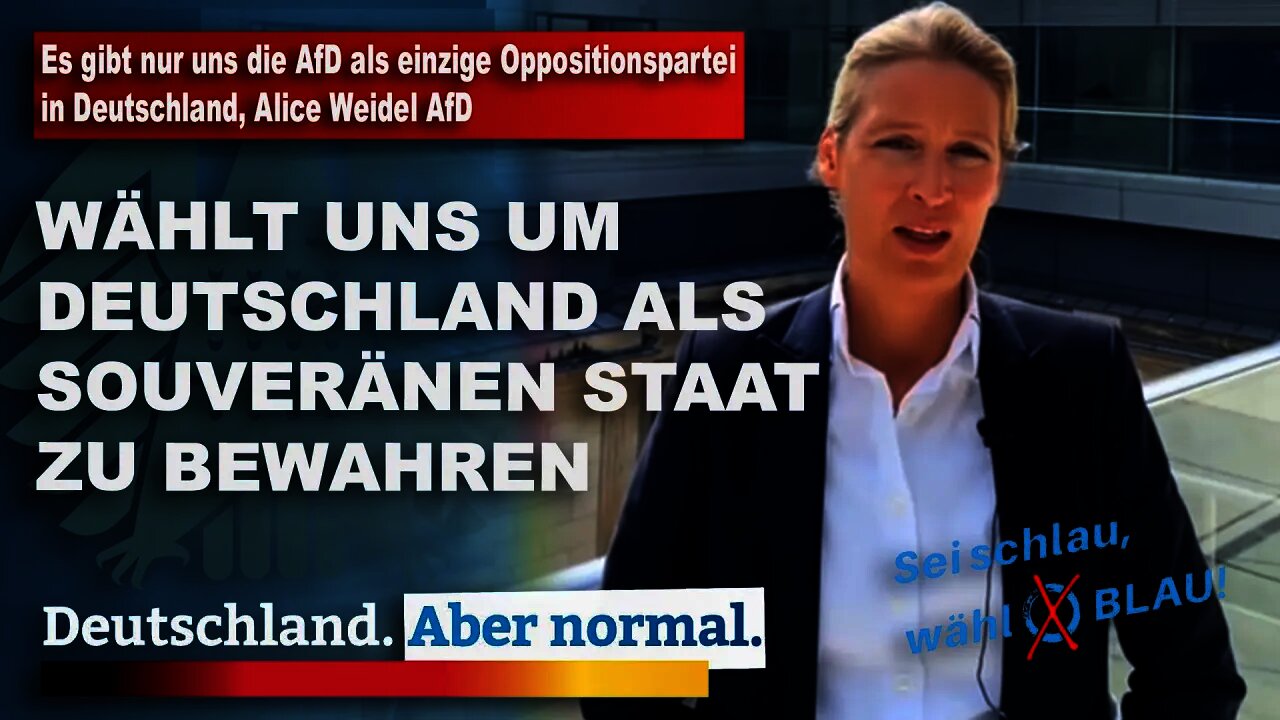 Es gibt nur uns die AfD als einzige Oppositionspartei in Deutschland, Alice Weidel AfD

WÄHLT UNS UM DEUTSCHLAND ALS SOUVERÄNEN STAAT ZU BEWAHREN

Deutschland. Aber normal.

Sei schlau, wähl BLAU!